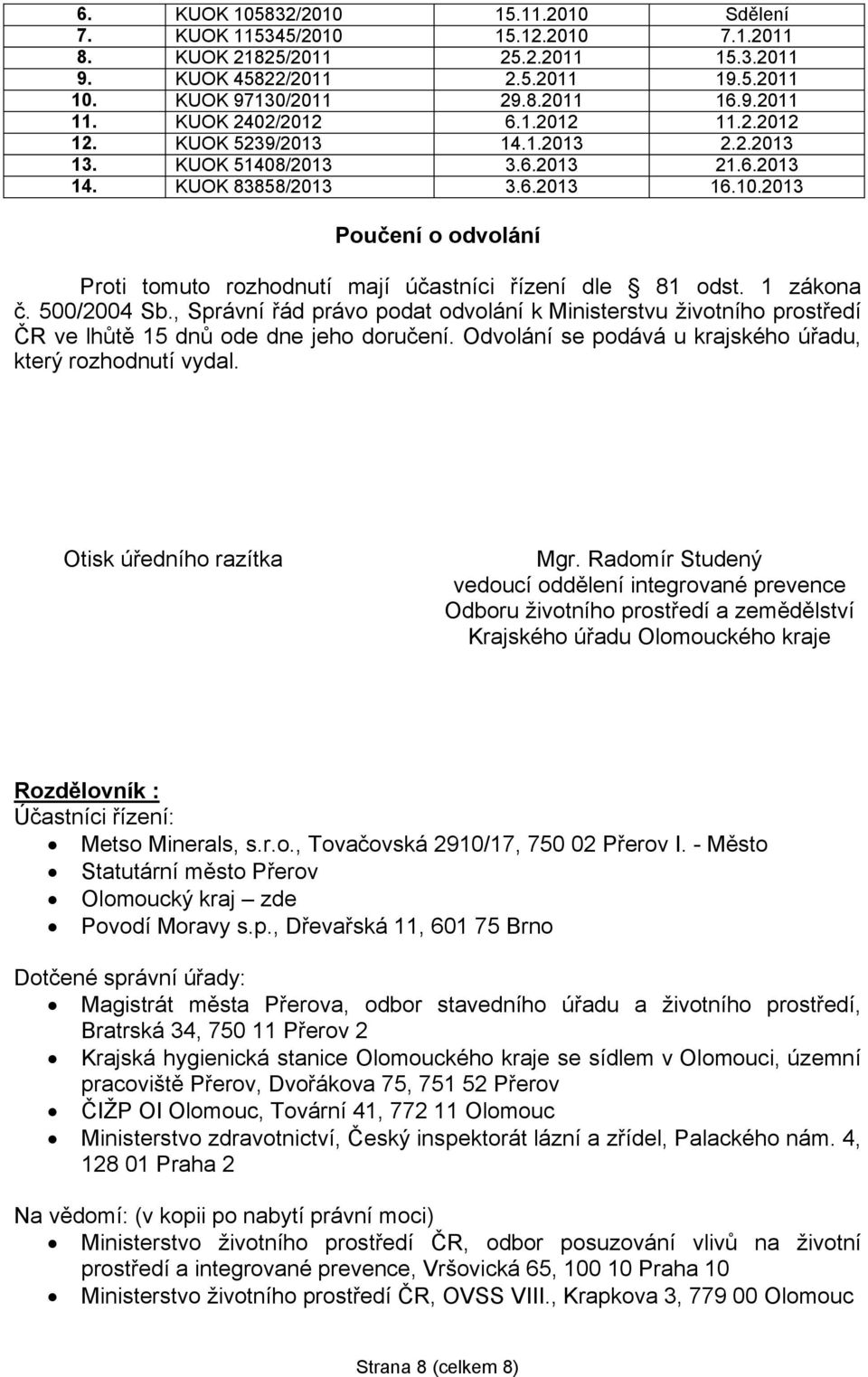 | 6. | KUOK 105832/2010 | 15.11.2010 | Sdělení |
|---|---|---|---|
| 7. | KUOK 115345/2010 | 15.12.2010 | 7.1.2011 |
| 8. | KUOK 21825/2011 | 25.2.2011 | 15.3.2011 |
| 9. | KUOK 45822/2011 | 2.5.2011 | 19.5.2011 |
| 10. | KUOK 97130/2011 | 29.8.2011 | 16.9.2011 |
| 11. | KUOK 2402/2012 | 6.1.2012 | 11.2.2012 |
| 12. | KUOK 5239/2013 | 14.1.2013 | 2.2.2013 |
| 13. | KUOK 51408/2013 | 3.6.2013 | 21.6.2013 |
| 14. | KUOK 83858/2013 | 3.6.2013 | 16.10.2013 |

Poučení o odvolání

Proti tomuto rozhodnutí mají účastníci řízení dle § 81 odst. 1 zákona č. 500/2004 Sb., Správní řád právo podat odvolání k Ministerstvu životního prostředí ČR ve lhůtě 15 dnů ode dne jeho doručení. Odvolání se podává u krajského úřadu, který rozhodnutí vydal.

Otisk úředního razítka

Mgr. Radomír Studený
vedoucí oddělení integrované prevence
Odboru životního prostředí a zemědělství
Krajského úřadu Olomouckého kraje

Rozdělovník :
Účastníci řízení:
• Metso Minerals, s.r.o., Tovačovská 2910/17, 750 02 Přerov I. - Město
• Statutární město Přerov
• Olomoucký kraj – zde
• Povodí Moravy s.p., Dřevařská 11, 601 75 Brno

Dotčené správní úřady:
• Magistrát města Přerova, odbor stavedního úřadu a životního prostředí, Bratrská 34, 750 11 Přerov 2
• Krajská hygienická stanice Olomouckého kraje se sídlem v Olomouci, územní pracoviště Přerov, Dvořákova 75, 751 52 Přerov
• ČIŽP OI Olomouc, Tovární 41, 772 11 Olomouc
• Ministerstvo zdravotnictví, Český inspektorát lázní a zřídel, Palackého nám. 4, 128 01 Praha 2

Na vědomí: (v kopii po nabytí právní moci)
• Ministerstvo životního prostředí ČR, odbor posuzování vlivů na životní prostředí a integrované prevence, Vršovická 65, 100 10 Praha 10
• Ministerstvo životního prostředí ČR, OVSS VIII., Krapkova 3, 779 00 Olomouc

Strana 8 (celkem 8)